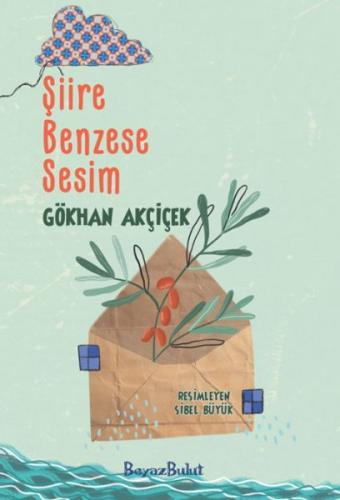 Şiire Benzese Sesim

GÖKHAN AKÇİÇEK

RESİMLEYEN
SİBEL BÜYÜK

BeyazBulut